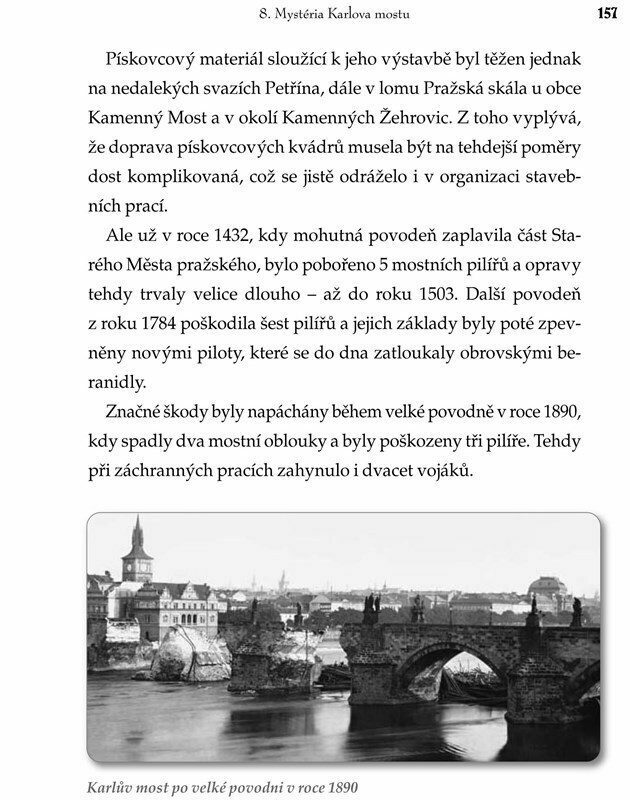 8. Mystéria Karlova mostu 157

Pískovcový materiál sloužící k jeho výstavbě byl těžen jednak na nedalekých svazích Petřína, dále v lomu Pražská skála u obce Kamenný Most a v okolí Kamenných Žehrovic. Z toho vyplývá, že doprava pískovcových kvádrů musela být na tehdejší poměry dost komplikovaná, což se jistě odráželo i v organizaci stavebních prací.

Ale už v roce 1432, kdy mohutná povodeň zaplavila část Starého Města pražského, bylo pobořeno 5 mostních pilířů a opravy tehdy trvaly velice dlouho – až do roku 1503. Další povodeň z roku 1784 poškodila šest pilířů a jejich základy byly poté zpevněny novými piloty, které se do dna zatloukaly obrovskými beranidly.

Značné škody byly napáchány během velké povodně v roce 1890, kdy spadly dva mostní oblouky a byly poškozeny tři pilíře. Tehdy při záchranných pracích zahynulo i dvacet vojáků.

Karlův most po velké povodni v roce 1890